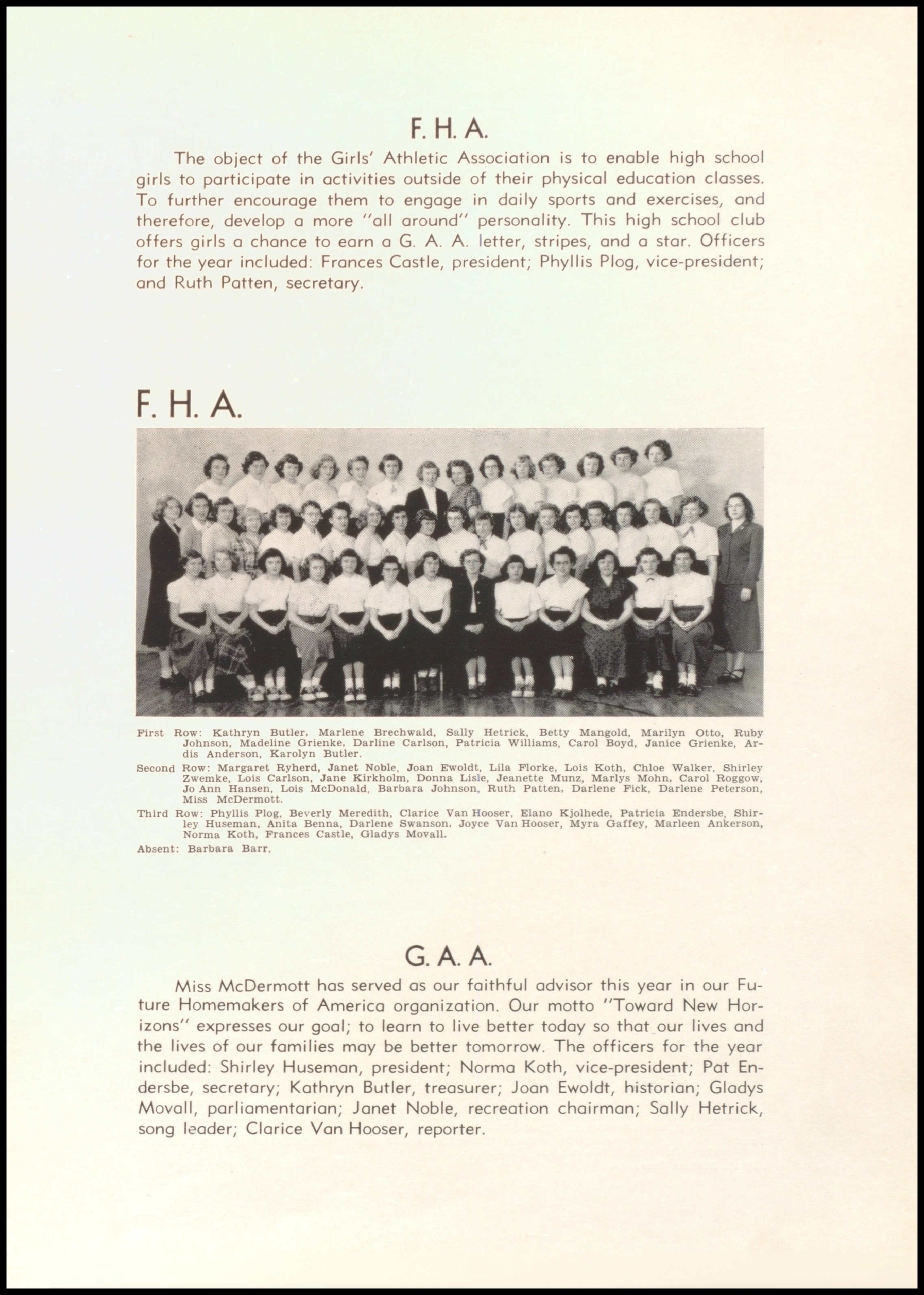 F. H. A.

The object of the Girls' Athletic Association is to enable high school girls to participate in activities outside of their physical education classes. To further encourage them to engage in daily sports and exercises, and therefore, develop a more "all around" personality. This high school club offers girls a chance to earn a G. A. A. letter, stripes, and a star. Officers for the year included: Frances Castle, president; Phyllis Plog, vice-president; and Ruth Patten, secretary.

F. H. A.

First Row: Kathryn Butler, Marlene Brechwald, Sally Hetrick, Betty Mangold, Marilyn Otto, Ruby Johnson, Madeline Grienke, Darline Carlson, Patricia Williams, Carol Boyd, Janice Grienke, Ardis Anderson, Karolyn Butler.

Second Row: Margaret Ryherd, Janet Noble, Joan Ewoldt, Lila Florke, Lois Koth, Chloe Walker, Shirley Zwemke, Lois Carlson, Jane Kirkholm, Donna Lisle, Jeanette Munz, Marlys Mohn, Carol Roggow, Jo Ann Hansen, Lois McDonald, Barbara Johnson, Ruth Patten, Darlene Fick, Darlene Peterson, Miss McDermott.

Third Row: Phyllis Plog, Beverly Meredith, Clarice Van Hooser, Elano Kjolhede, Patricia Endersbe, Shirley Huseman, Anita Benna, Darlene Swanson, Joyce Van Hooser, Myra Gaffey, Marleen Ankerson, Norma Koth, Frances Castle, Gladys Movall.

Absent: Barbara Barr.

G. A. A.

Miss McDermott has served as our faithful advisor this year in our Future Homemakers of America organization. Our motto "Toward New Horizons" expresses our goal; to learn to live better today so that our lives and the lives of our families may be better tomorrow. The officers for the year included: Shirley Huseman, president; Norma Koth, vice-president; Pat Endersbe, secretary; Kathryn Butler, treasurer; Joan Ewoldt, historian; Gladys Movall, parliamentarian; Janet Noble, recreation chairman; Sally Hetrick, song leader; Clarice Van Hooser, reporter.